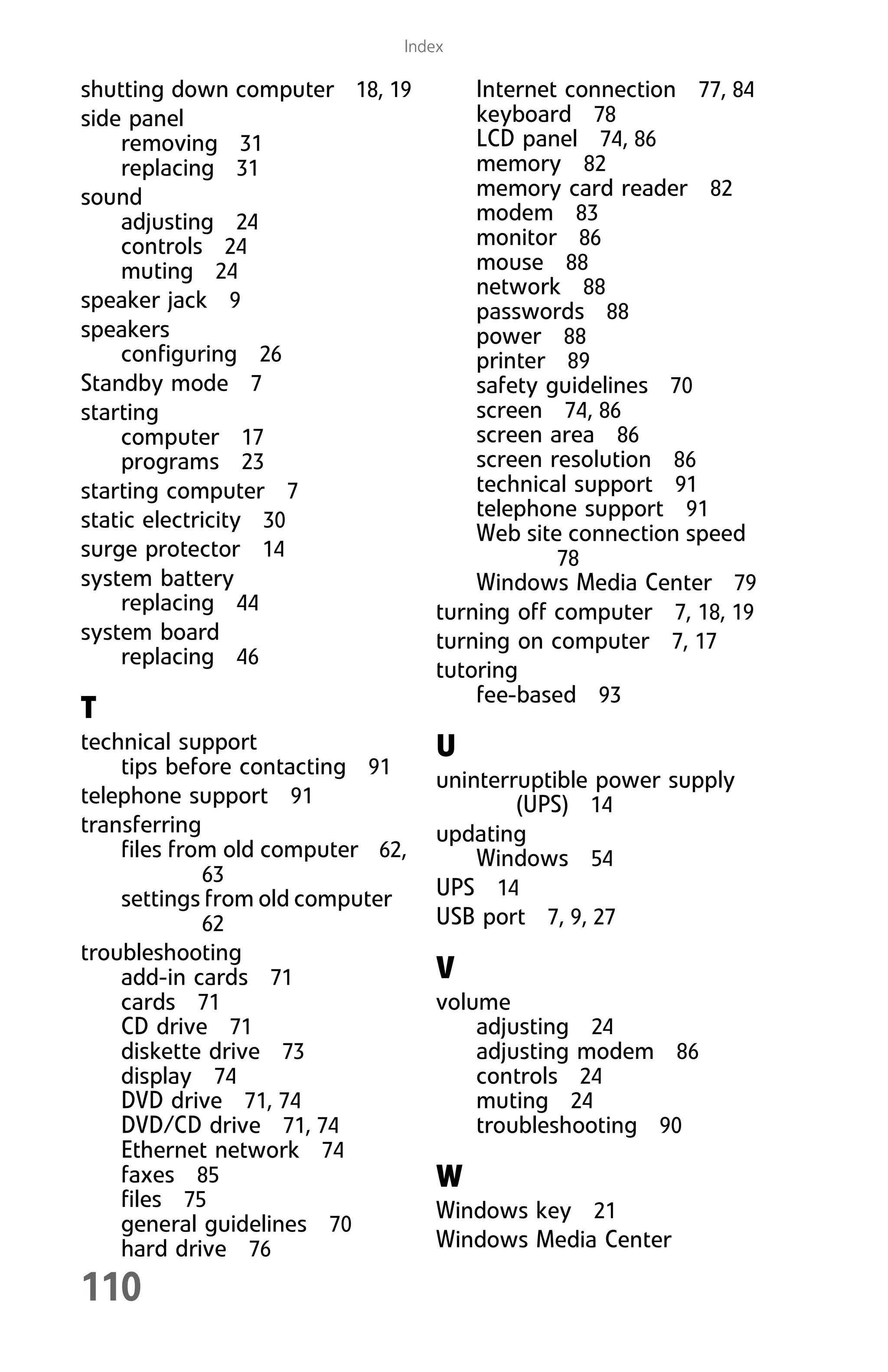 Index

shutting down computer 18, 19
side panel
removing 31
replacing 31
sound
adjusting 24
controls 24
muting 24
speaker jack 9
speakers
configuring 26
Standby mode 7
starting
computer 17
programs 23
starting computer 7
static electricity 30
surge protector 14
system battery
replacing 44
system board
replacing 46

T

technical support
tips before contacting 91
telephone support 91
transferring
files from old computer 62, 63
settings from old computer 62
troubleshooting
add-in cards 71
cards 71
CD drive 71
diskette drive 73
display 74
DVD drive 71, 74
DVD/CD drive 71, 74
Ethernet network 74
faxes 85
files 75
general guidelines 70
hard drive 76

Internet connection 77, 84
keyboard 78
LCD panel 74, 86
memory 82
memory card reader 82
modem 83
monitor 86
mouse 88
network 88
passwords 88
power 88
printer 89
safety guidelines 70
screen 74, 86
screen area 86
screen resolution 86
technical support 91
telephone support 91
Web site connection speed 78
Windows Media Center 79
turning off computer 7, 18, 19
turning on computer 7, 17
tutoring
fee-based 93

U

uninterruptible power supply (UPS) 14
updating
Windows 54
UPS 14
USB port 7, 9, 27

V

volume
adjusting 24
adjusting modem 86
controls 24
muting 24
troubleshooting 90

W

Windows key 21
Windows Media Center

110